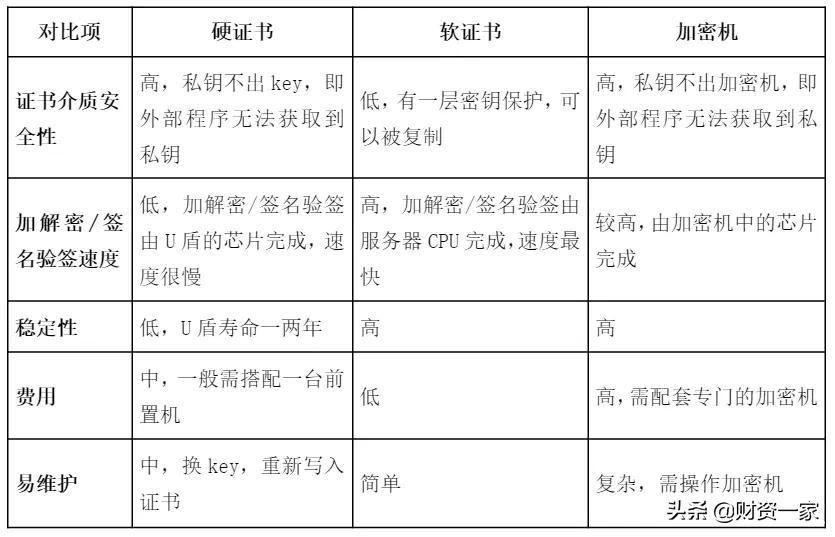 | 对比项 | 硬证书 | 软证书 | 加密机 |
|---|---|---|---|
| 证书介质安全性 | 高，私钥不出 key，即外部程序无法获取到私钥 | 低，有一层密钥保护，可以被复制 | 高，私钥不出加密机，即外部程序无法获取到私钥 |
| 加解密/签名验签速度 | 低，加解密/签名验签由 U 盾的芯片完成，速度很慢 | 高，加解密/签名验签由服务器 CPU 完成，速度最快 | 较高，由加密机中的芯片完成 |
| 稳定性 | 低，U 盾寿命一两年 | 高 | 高 |
| 费用 | 中，一般需搭配一台前置机 | 低 | 高，需配套专门的加密机 |
| 易维护 | 中，换 key，重新写入证书 | 简单 | 复杂，需操作加密机 |

头条 @财资一家